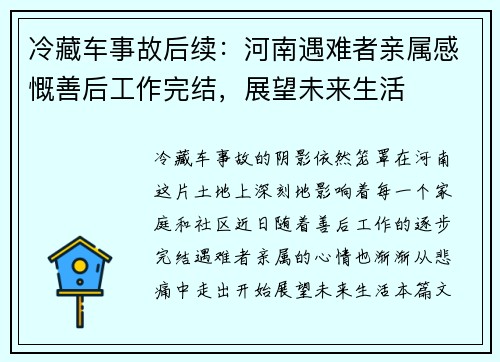 冷藏车事故后续：河南遇难者亲属感慨善后工作完结，展望未来生活

冷藏车事故的阴影依然笼罩在河南这片土地上深刻地影响着每一个家庭和社区近日随着善后工作的逐步完结遇难者亲属的心情也渐渐从悲痛中走出开始展望未来生活本篇文